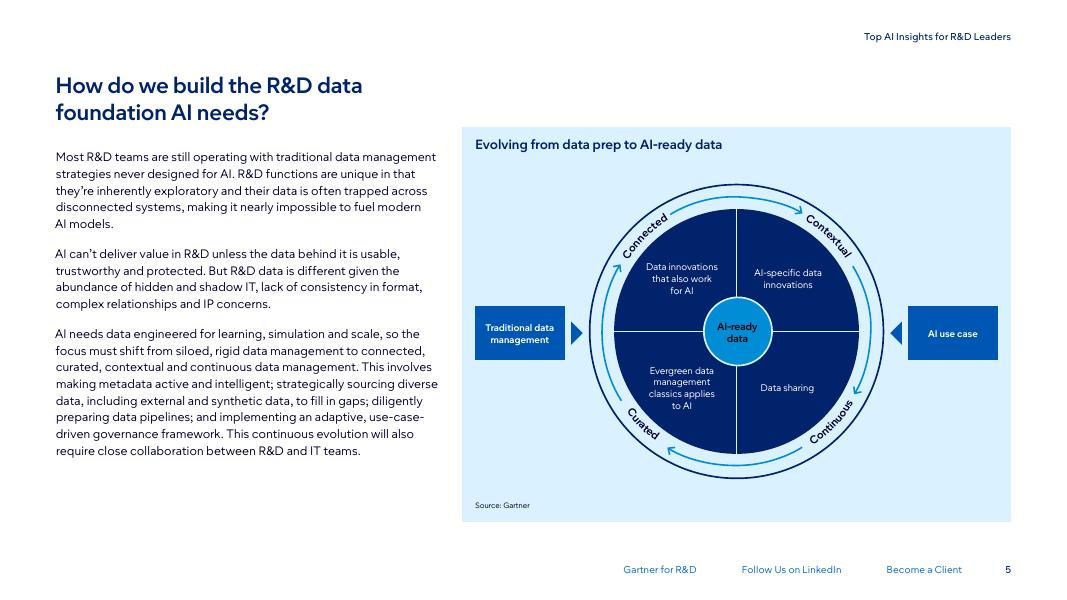 Top AI Insights for R&D Leaders

How do we build the R&D data foundation AI needs?

Most R&D teams are still operating with traditional data management strategies never designed for AI. R&D functions are unique in that they're inherently exploratory and their data is often trapped across disconnected systems, making it nearly impossible to fuel modern AI models.

AI can't deliver value in R&D unless the data behind it is usable, trustworthy and protected. But R&D data is different given the abundance of hidden and shadow IT, lack of consistency in format, complex relationships and IP concerns.

AI needs data engineered for learning, simulation and scale, so the focus must shift from siloed, rigid data management to connected, curated, contextual and continuous data management. This involves making metadata active and intelligent; strategically sourcing diverse data, including external and synthetic data, to fill in gaps; diligently preparing data pipelines; and implementing an adaptive, use-case-driven governance framework. This continuous evolution will also require close collaboration between R&D and IT teams.

Evolving from data prep to AI-ready data

Traditional data management

Connected

Contextual

Data innovations that also work for AI

AI-specific data innovations

AI-ready data

Evergreen data management classics applies to AI

Data sharing

Curated

Continuous

AI use case

Source: Gartner

Gartner for R&D   Follow Us on LinkedIn   Become a Client   5